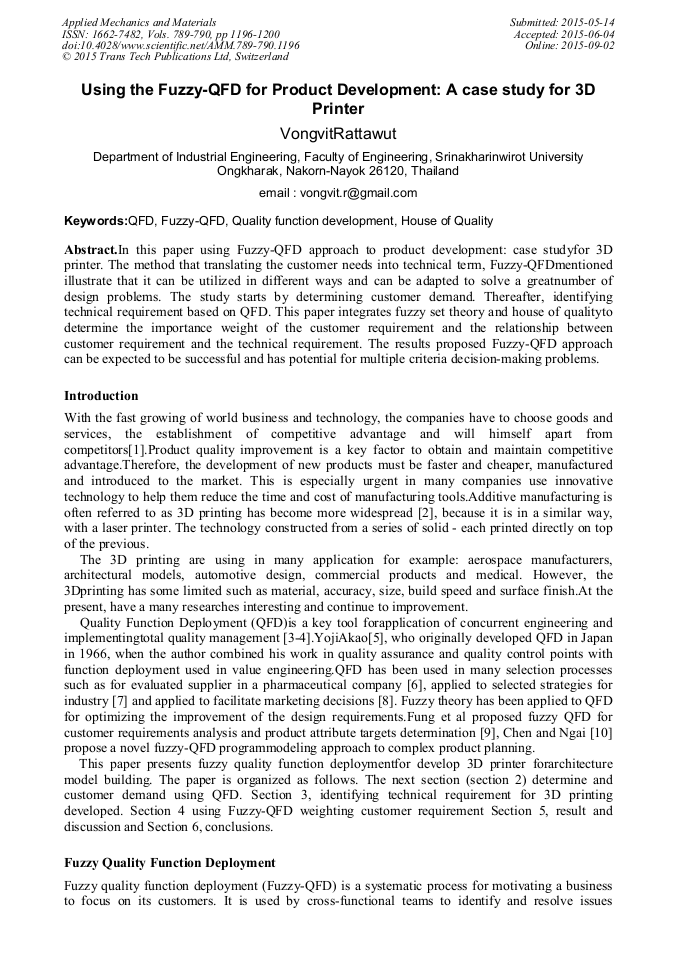 Applied Mechanics and Materials
ISSN: 1662-7482, Vols. 789-790, pp 1196-1200
doi:10.4028/www.scientific.net/AMM.789-790.1196
© 2015 Trans Tech Publications Ltd, Switzerland

Submitted: 2015-05-14
Accepted: 2015-06-04
Online: 2015-09-02

Using the Fuzzy-QFD for Product Development: A case study for 3D Printer

VongvitRattawut

Department of Industrial Engineering, Faculty of Engineering, Srinakharinwirot University Ongkharak, Nakorn-Nayok 26120, Thailand

email : vongvit.r@gmail.com

Keywords:QFD, Fuzzy-QFD, Quality function development, House of Quality

Abstract.In this paper using Fuzzy-QFD approach to product development: case studyfor 3D printer. The method that translating the customer needs into technical term, Fuzzy-QFDmentioned illustrate that it can be utilized in different ways and can be adapted to solve a greatnumber of design problems. The study starts by determining customer demand. Thereafter, identifying technical requirement based on QFD. This paper integrates fuzzy set theory and house of qualityto determine the importance weight of the customer requirement and the relationship between customer requirement and the technical requirement. The results proposed Fuzzy-QFD approach can be expected to be successful and has potential for multiple criteria decision-making problems.

Introduction

With the fast growing of world business and technology, the companies have to choose goods and services, the establishment of competitive advantage and will himself apart from competitors[1].Product quality improvement is a key factor to obtain and maintain competitive advantage.Therefore, the development of new products must be faster and cheaper, manufactured and introduced to the market. This is especially urgent in many companies use innovative technology to help them reduce the time and cost of manufacturing tools.Additive manufacturing is often referred to as 3D printing has become more widespread [2], because it is in a similar way, with a laser printer. The technology constructed from a series of solid - each printed directly on top of the previous.

The 3D printing are using in many application for example: aerospace manufacturers, architectural models, automotive design, commercial products and medical. However, the 3Dprinting has some limited such as material, accuracy, size, build speed and surface finish.At the present, have a many researches interesting and continue to improvement.

Quality Function Deployment (QFD)is a key tool forapplication of concurrent engineering and implementingtotal quality management [3-4].YojiAkao[5], who originally developed QFD in Japan in 1966, when the author combined his work in quality assurance and quality control points with function deployment used in value engineering.QFD has been used in many selection processes such as for evaluated supplier in a pharmaceutical company [6], applied to selected strategies for industry [7] and applied to facilitate marketing decisions [8]. Fuzzy theory has been applied to QFD for optimizing the improvement of the design requirements.Fung et al proposed fuzzy QFD for customer requirements analysis and product attribute targets determination [9], Chen and Ngai [10] propose a novel fuzzy-QFD programmodeling approach to complex product planning.

This paper presents fuzzy quality function deploymentfor develop 3D printer forarchitecture model building. The paper is organized as follows. The next section (section 2) determine and customer demand using QFD. Section 3, identifying technical requirement for 3D printing developed. Section 4 using Fuzzy-QFD weighting customer requirement Section 5, result and discussion and Section 6, conclusions.

Fuzzy Quality Function Deployment

Fuzzy quality function deployment (Fuzzy-QFD) is a systematic process for motivating a business to focus on its customers. It is used by cross-functional teams to identify and resolve issues